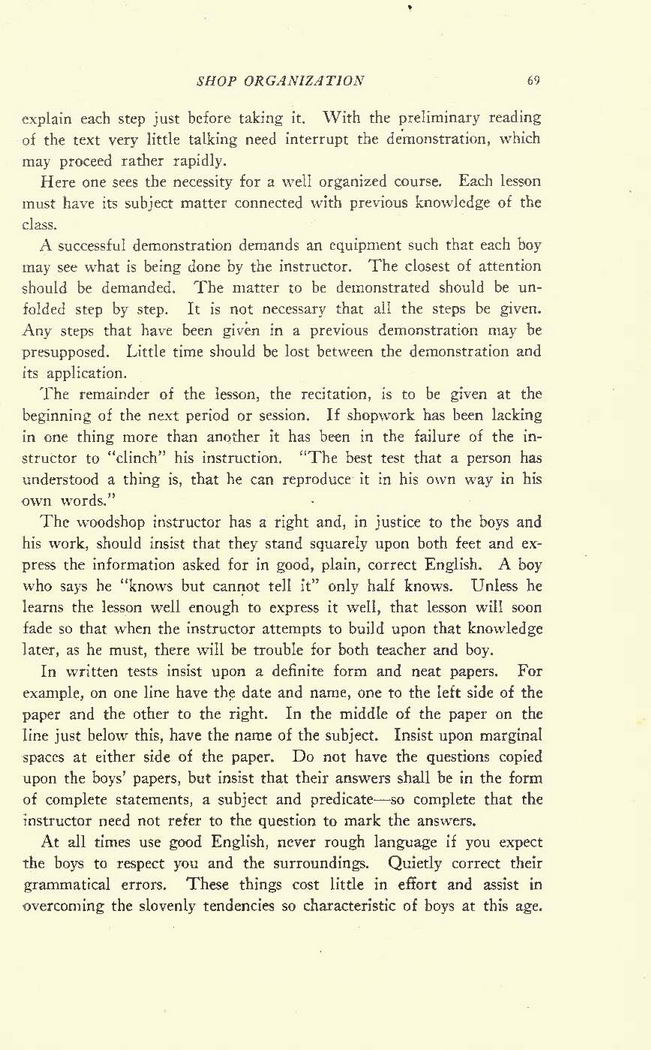 SHOP ORGANIZATION 69

explain each step just before taking it. With the preliminary reading of the text very little talking need interrupt the demonstration, which may proceed rather rapidly.

Here one sees the necessity for a well organized course. Each lesson must have its subject matter connected with previous knowledge of the class.

A successful demonstration demands an equipment such that each boy may see what is being done by the instructor. The closest of attention should be demanded. The matter to be demonstrated should be unfolded step by step. It is not necessary that all the steps be given. Any steps that have been given in a previous demonstration may be presupposed. Little time should be lost between the demonstration and its application.

The remainder of the lesson, the recitation, is to be given at the beginning of the next period or session. If shopwork has been lacking in one thing more than another it has been in the failure of the instructor to "clinch" his instruction. "The best test that a person has understood a thing is, that he can reproduce it in his own way in his own words."

The woodshop instructor has a right and, in justice to the boys and his work, should insist that they stand squarely upon both feet and express the information asked for in good, plain, correct English. A boy who says he "knows but cannot tell it" only half knows. Unless he learns the lesson well enough to express it well, that lesson will soon fade so that when the instructor attempts to build upon that knowledge later, as he must, there will be trouble for both teacher and boy.

In written tests insist upon a definite form and neat papers. For example, on one line have the date and name, one to the left side of the paper and the other to the right. In the middle of the paper on the line just below this, have the name of the subject. Insist upon marginal spaces at either side of the paper. Do not have the questions copied upon the boys' papers, but insist that their answers shall be in the form of complete statements, a subject and predicate—so complete that the instructor need not refer to the question to mark the answers.

At all times use good English, never rough language if you expect the boys to respect you and the surroundings. Quietly correct their grammatical errors. These things cost little in effort and assist in overcoming the slovenly tendencies so characteristic of boys at this age.